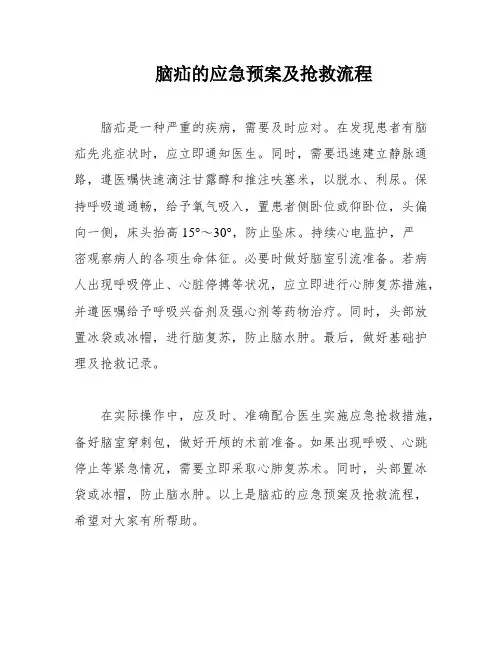 脑疝的应急预案及抢救流程

脑疝是一种严重的疾病，需要及时应对。在发现患者有脑疝先兆症状时，应立即通知医生。同时，需要迅速建立静脉通路，遵医嘱快速滴注甘露醇和推注呋塞米，以脱水、利尿。保持呼吸道通畅，给予氧气吸入，置患者侧卧位或仰卧位，头偏向一侧，床头抬高 15°～30°，防止坠床。持续心电监护，严密观察病人的各项生命体征。必要时做好脑室引流准备。若病人出现呼吸停止、心脏停搏等状况，应立即进行心肺复苏措施，并遵医嘱给予呼吸兴奋剂及强心剂等药物治疗。同时，头部放置冰袋或冰帽，进行脑复苏，防止脑水肿。最后，做好基础护理及抢救记录。

在实际操作中，应及时、准确配合医生实施应急抢救措施，备好脑室穿刺包，做好开颅的术前准备。如果出现呼吸、心跳停止等紧急情况，需要立即采取心肺复苏术。同时，头部置冰袋或冰帽，防止脑水肿。以上是脑疝的应急预案及抢救流程，希望对大家有所帮助。